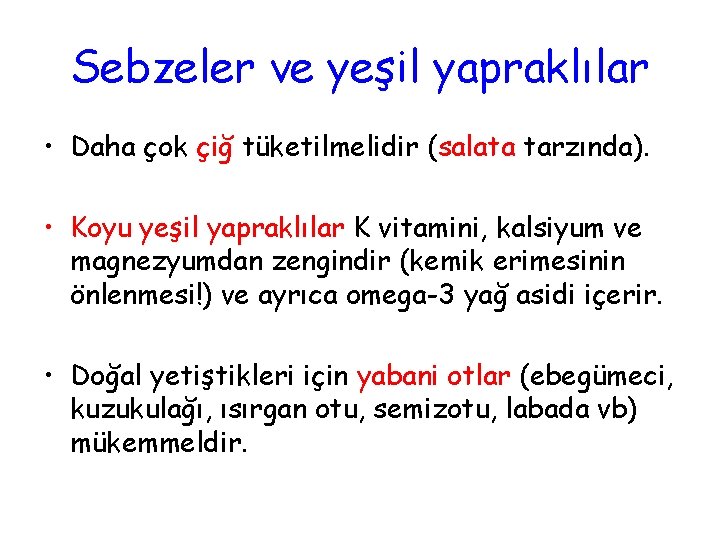 Sebzeler ve yeşil yapraklılar

• Daha çok çiğ tüketilmelidir (salata tarzında).

• Koyu yeşil yapraklılar K vitamini, kalsiyum ve magnezyumdan zengindir (kemik erimesinin önlenmesi!) ve ayrıca omega-3 yağ asidi içerir.

• Doğal yetiştikleri için yabani otlar (ebegümeci, kuzukulağı, ısırgan otu, semizotu, labada vb) mükemmeldir.